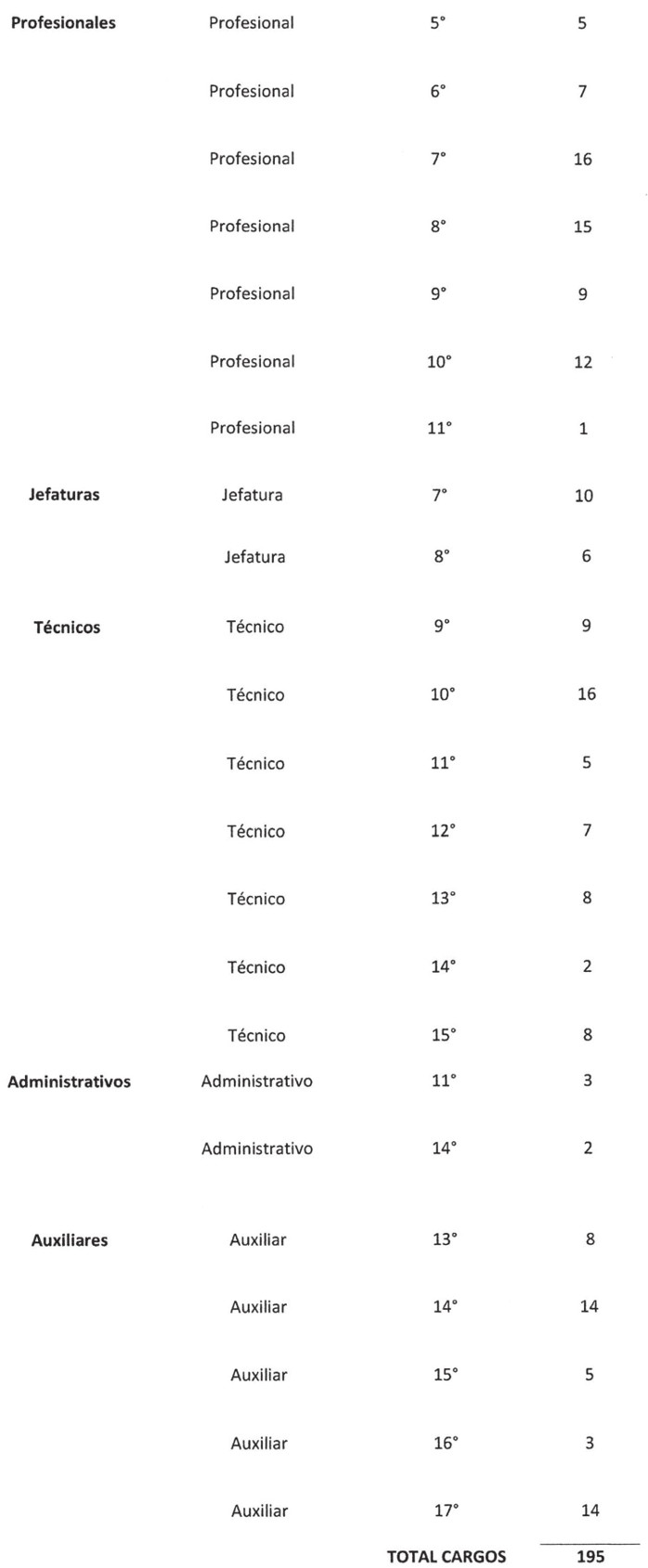 | | | | |
|---|---|---|---|
| **Profesionales** | Profesional | 5° | 5 |
| | Profesional | 6° | 7 |
| | Profesional | 7° | 16 |
| | Profesional | 8° | 15 |
| | Profesional | 9° | 9 |
| | Profesional | 10° | 12 |
| | Profesional | 11° | 1 |
| **Jefaturas** | Jefatura | 7° | 10 |
| | Jefatura | 8° | 6 |
| **Técnicos** | Técnico | 9° | 9 |
| | Técnico | 10° | 16 |
| | Técnico | 11° | 5 |
| | Técnico | 12° | 7 |
| | Técnico | 13° | 8 |
| | Técnico | 14° | 2 |
| | Técnico | 15° | 8 |
| **Administrativos** | Administrativo | 11° | 3 |
| | Administrativo | 14° | 2 |
| **Auxiliares** | Auxiliar | 13° | 8 |
| | Auxiliar | 14° | 14 |
| | Auxiliar | 15° | 5 |
| | Auxiliar | 16° | 3 |
| | Auxiliar | 17° | 14 |
| | | **TOTAL CARGOS** | **195** |